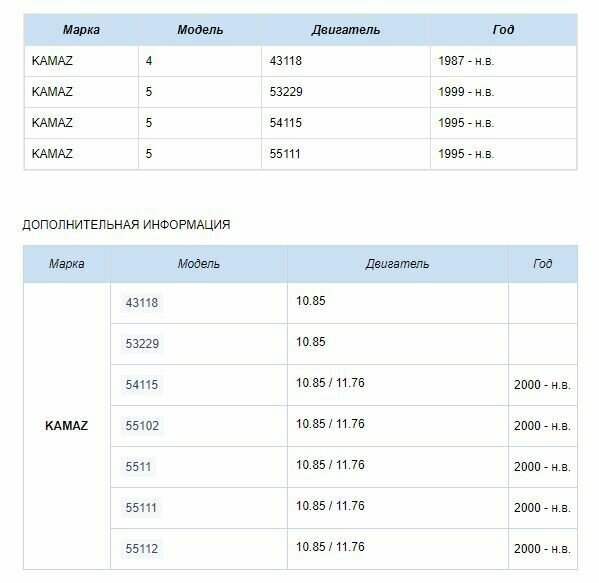 | Марка | Модель | Двигатель | Год |
|---|---|---|---|
| KAMAZ | 4 | 43118 | 1987 - н.в. |
| KAMAZ | 5 | 53229 | 1999 - н.в. |
| KAMAZ | 5 | 54115 | 1995 - н.в. |
| KAMAZ | 5 | 55111 | 1995 - н.в. |

ДОПОЛНИТЕЛЬНАЯ ИНФОРМАЦИЯ

| Марка | Модель | Двигатель | Год |
|---|---|---|---|
| KAMAZ | 43118 | 10.85 | |
| | 53229 | 10.85 | |
| | 54115 | 10.85 / 11.76 | 2000 - н.в. |
| | 55102 | 10.85 / 11.76 | 2000 - н.в. |
| | 5511 | 10.85 / 11.76 | 2000 - н.в. |
| | 55111 | 10.85 / 11.76 | 2000 - н.в. |
| | 55112 | 10.85 / 11.76 | 2000 - н.в. |